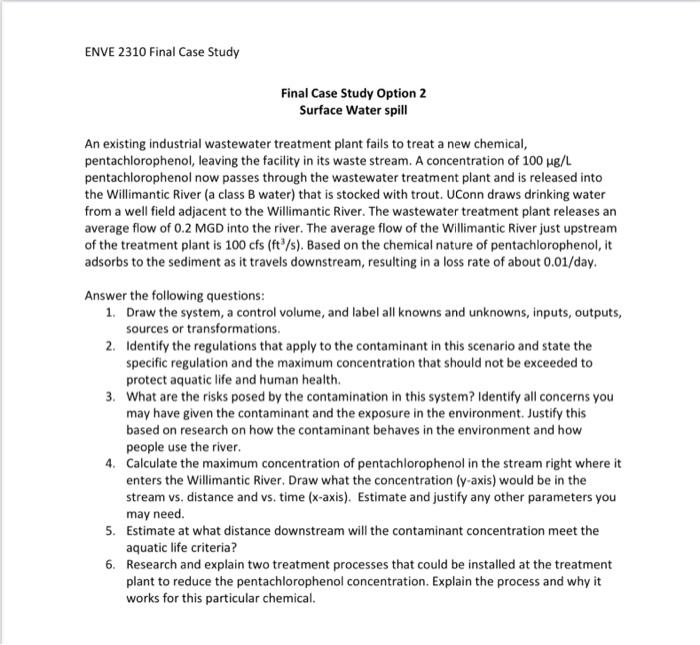 ENVE 2310 Final Case Study

Final Case Study Option 2
Surface Water spill

An existing industrial wastewater treatment plant fails to treat a new chemical, pentachlorophenol, leaving the facility in its waste stream. A concentration of 100 μg/L pentachlorophenol now passes through the wastewater treatment plant and is released into the Willimantic River (a class B water) that is stocked with trout. UConn draws drinking water from a well field adjacent to the Willimantic River. The wastewater treatment plant releases an average flow of 0.2 MGD into the river. The average flow of the Willimantic River just upstream of the treatment plant is 100 cfs ($ft^3/s$). Based on the chemical nature of pentachlorophenol, it adsorbs to the sediment as it travels downstream, resulting in a loss rate of about 0.01/day.

Answer the following questions:
1. Draw the system, a control volume, and label all knowns and unknowns, inputs, outputs, sources or transformations.
2. Identify the regulations that apply to the contaminant in this scenario and state the specific regulation and the maximum concentration that should not be exceeded to protect aquatic life and human health.
3. What are the risks posed by the contamination in this system? Identify all concerns you may have given the contaminant and the exposure in the environment. Justify this based on research on how the contaminant behaves in the environment and how people use the river.
4. Calculate the maximum concentration of pentachlorophenol in the stream right where it enters the Willimantic River. Draw what the concentration (y-axis) would be in the stream vs. distance and vs. time (x-axis). Estimate and justify any other parameters you may need.
5. Estimate at what distance downstream will the contaminant concentration meet the aquatic life criteria?
6. Research and explain two treatment processes that could be installed at the treatment plant to reduce the pentachlorophenol concentration. Explain the process and why it works for this particular chemical.